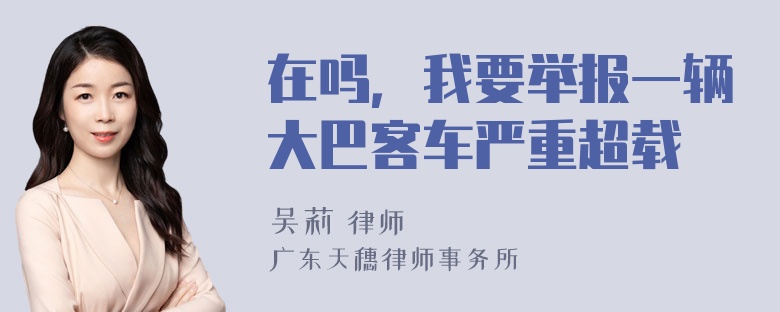 在吗，我要举报一辆大巴客车严重超载

吴莉 律师

广东天穗律师事务所